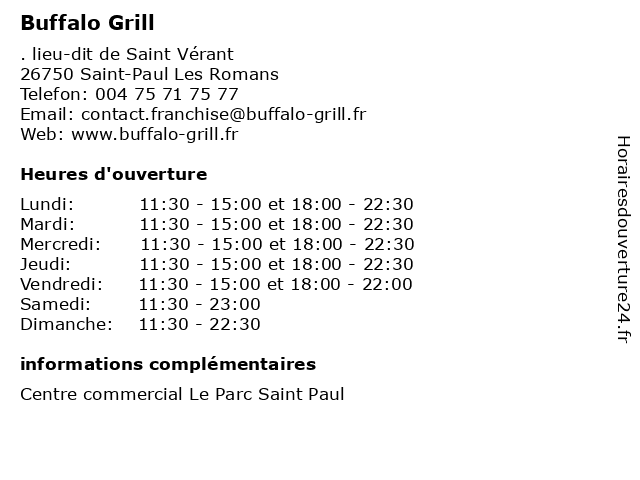 Buffalo Grill

. lieu-dit de Saint Vérant
26750 Saint-Paul Les Romans
Telefon: 004 75 71 75 77
Email: contact.franchise@buffalo-grill.fr
Web: www.buffalo-grill.fr

Heures d'ouverture

Lundi: 11:30 - 15:00 et 18:00 - 22:30
Mardi: 11:30 - 15:00 et 18:00 - 22:30
Mercredi: 11:30 - 15:00 et 18:00 - 22:30
Jeudi: 11:30 - 15:00 et 18:00 - 22:30
Vendredi: 11:30 - 15:00 et 18:00 - 22:00
Samedi: 11:30 - 23:00
Dimanche: 11:30 - 22:30

informations complémentaires

Centre commercial Le Parc Saint Paul

Horairesdouverture24.fr